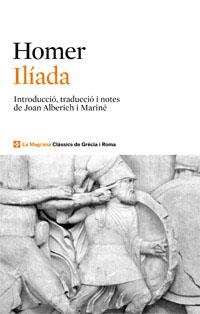 Homer
Ilíada

Introducció, traducció i notes de Joan Alberich i Mariné

La Magrana Clàssics de Grècia i Roma